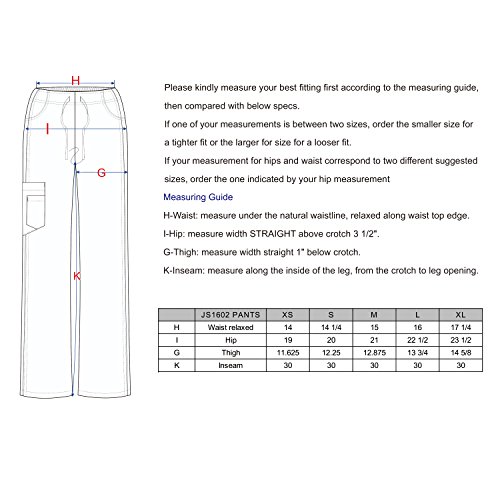 H

I

G

K

Please kindly measure your best fitting first according to the measuring guide, then compared with below specs.

If one of your measurements is between two sizes, order the smaller size for a tighter fit or the larger for size for a looser fit.

If your measurement for hips and waist correspond to two different suggested sizes, order the one indicated by your hip measurement

Measuring Guide

H-Waist: measure under the natural waistline, relaxed along waist top edge.

I-Hip: measure width STRAIGHT above crotch 3 1/2".

G-Thigh: measure width straight 1" below crotch.

K-Inseam: measure along the inside of the leg, from the crotch to leg opening.

| | JS1602 PANTS | XS | S | M | L | XL |
|---|---|---|---|---|---|---|
| H | Waist relaxed | 14 | 14 1/4 | 15 | 16 | 17 1/4 |
| I | Hip | 19 | 20 | 21 | 22 1/2 | 23 1/2 |
| G | Thigh | 11.625 | 12.25 | 12.875 | 13 3/4 | 14 5/8 |
| K | Inseam | 30 | 30 | 30 | 30 | 30 |